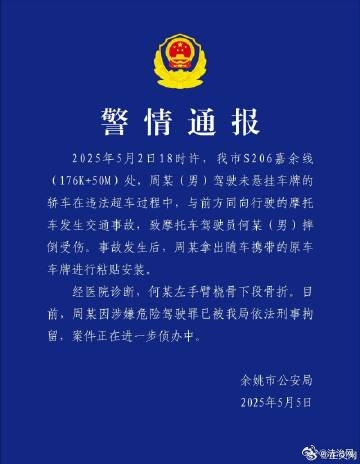 警情通报

2025年5月2日18时许，我市S206嘉余线（176K+50M）处，周某（男）驾驶未悬挂车牌的轿车在违法超车过程中，与前方同向行驶的摩托车发生交通事故，致摩托车驾驶员何某（男）摔倒受伤。事故发生后，周某拿出随车携带的原车车牌进行粘贴安装。

经医院诊断，何某左手臂桡骨下段骨折。目前，周某因涉嫌危险驾驶罪已被我局依法刑事拘留，案件正在进一步侦办中。

余姚市公安局
2025年5月5日

@法治网